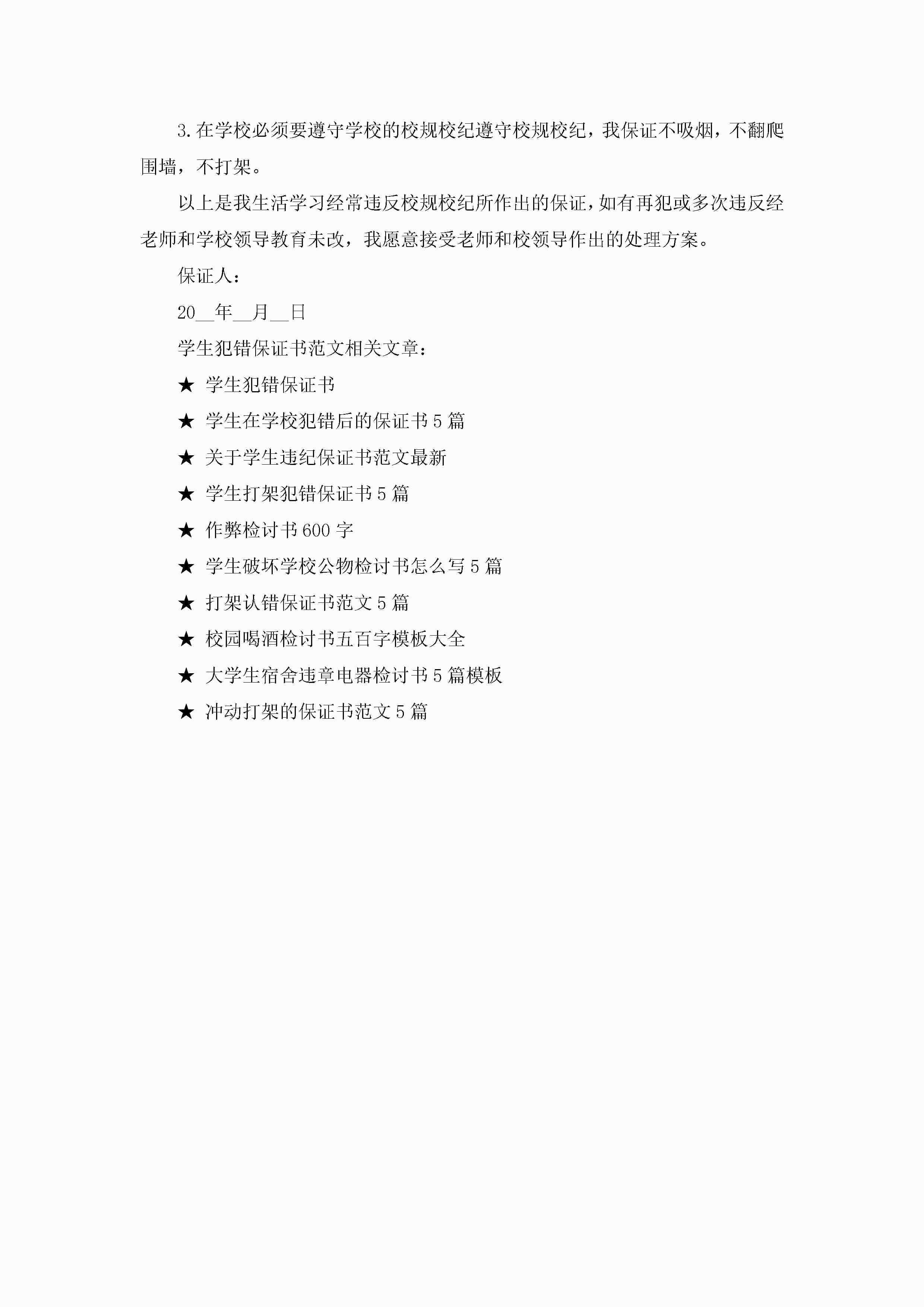 3.在学校必须要遵守学校的校规校纪遵守校规校纪，我保证不吸烟，不翻爬围墙，不打架。

以上是我生活学习经常违反校规校纪所作出的保证，如有再犯或多次违反经老师和学校领导教育未改，我愿意接受老师和校领导作出的处理方案。

保证人：

20__年__月__日

学生犯错保证书范文相关文章：

★ 学生犯错保证书

★ 学生在学校犯错后的保证书5篇

★ 关于学生违纪保证书范文最新

★ 学生打架犯错保证书5篇

★ 作弊检讨书600字

★ 学生破坏学校公物检讨书怎么写5篇

★ 打架认错保证书范文5篇

★ 校园喝酒检讨书五百字模板大全

★ 大学生宿舍违章电器检讨书5篇模板

★ 冲动打架的保证书范文5篇